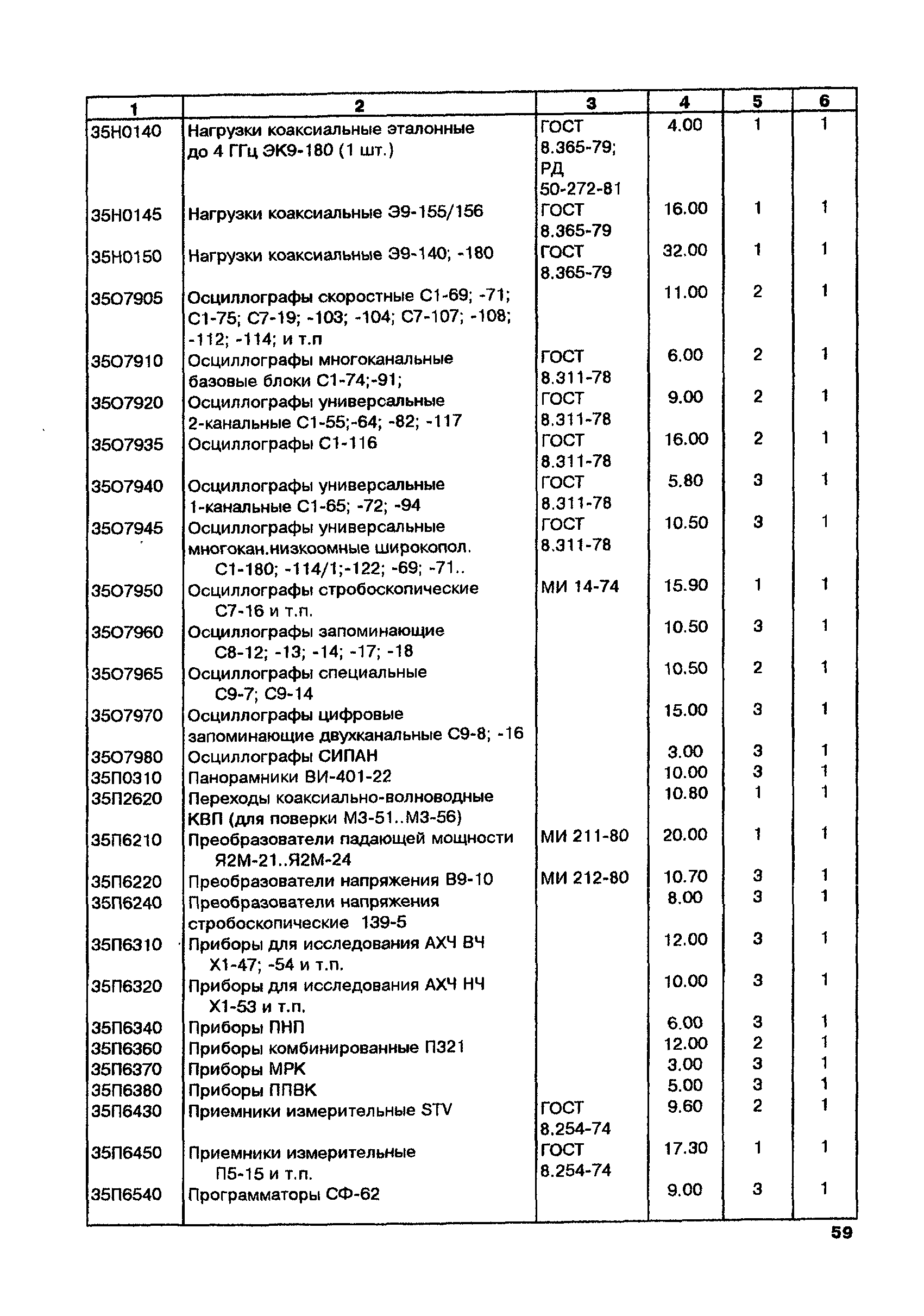 | 1 | 2 | 3 | 4 | 5 | 6 |
|---|---|---|---|---|---|
| 35Н0140 | Нагрузки коаксиальные эталонные до 4 ГГц ЭК9-180 (1 шт.) | ГОСТ 8.365-79; РД 50-272-81 | 4.00 | 1 | 1 |
| 35Н0145 | Нагрузки коаксиальные Э9-155/156 | ГОСТ 8.365-79 | 16.00 | 1 | 1 |
| 35Н0150 | Нагрузки коаксиальные Э9-140; -180 | ГОСТ 8.365-79 | 32.00 | 1 | 1 |
| 35О7905 | Осциллографы скоростные С1-69; -71; С1-75; С7-19; -103; -104; С7-107; -108; -112; -114; и т.п |  | 11.00 | 2 | 1 |
| 35О7910 | Осциллографы многоканальные базовые блоки С1-74;-91; | ГОСТ 8.311-78 | 6.00 | 2 | 1 |
| 35О7920 | Осциллографы универсальные 2-канальные С1-55;-64; -82; -117 | ГОСТ 8.311-78 | 9.00 | 2 | 1 |
| 35О7935 | Осциллографы С1-116 | ГОСТ 8.311-78 | 16.00 | 2 | 1 |
| 35О7940 | Осциллографы универсальные 1-канальные С1-65; -72; -94 | ГОСТ 8.311-78 | 5.80 | 3 | 1 |
| 35О7945 | Осциллографы универсальные многокан.низкоомные широкопол. С1-180; -114/1;-122; -69; -71.. | ГОСТ 8.311-78 | 10.50 | 3 | 1 |
| 35О7950 | Осциллографы стробоскопические С7-16 и т.п. | МИ 14-74 | 15.90 | 1 | 1 |
| 35О7960 | Осциллографы запоминающие С8-12; -13; -14; -17; -18 |  | 10.50 | 3 | 1 |
| 35О7965 | Осциллографы специальные С9-7; С9-14 |  | 10.50 | 2 | 1 |
| 35О7970 | Осциллографы цифровые запоминающие двухканальные С9-8; -16 |  | 15.00 | 3 | 1 |
| 35О7980 | Осциллографы СИПАН |  | 3.00 | 3 | 1 |
| 35П0310 | Панорамники ВИ-401-22 |  | 10.00 | 3 | 1 |
| 35П2620 | Переходы коаксиально-волноводные КВП (для поверки М3-51..М3-56) |  | 10.80 | 1 | 1 |
| 35П6210 | Преобразователи падающей мощности Я2М-21..Я2М-24 | МИ 211-80 | 20.00 | 1 | 1 |
| 35П6220 | Преобразователи напряжения В9-10 | МИ 212-80 | 10.70 | 3 | 1 |
| 35П6240 | Преобразователи напряжения стробоскопические 139-5 |  | 8.00 | 3 | 1 |
| 35П6310 | Приборы для исследования АХЧ ВЧ Х1-47; -54 и т.п. |  | 12.00 | 3 | 1 |
| 35П6320 | Приборы для исследования АХЧ НЧ Х1-53 и т.п. |  | 10.00 | 3 | 1 |
| 35П6340 | Приборы ПНП |  | 6.00 | 3 | 1 |
| 35П6360 | Приборы комбинированные П321 |  | 12.00 | 2 | 1 |
| 35П6370 | Приборы МРК |  | 3.00 | 3 | 1 |
| 35П6380 | Приборы ППВК |  | 5.00 | 3 | 1 |
| 35П6430 | Приемники измерительные STV | ГОСТ 8.254-74 | 9.60 | 2 | 1 |
| 35П6450 | Приемники измерительные П5-15 и т.п. | ГОСТ 8.254-74 | 17.30 | 1 | 1 |
| 35П6540 | Программаторы СФ-62 |  | 9.00 | 3 | 1 |

59